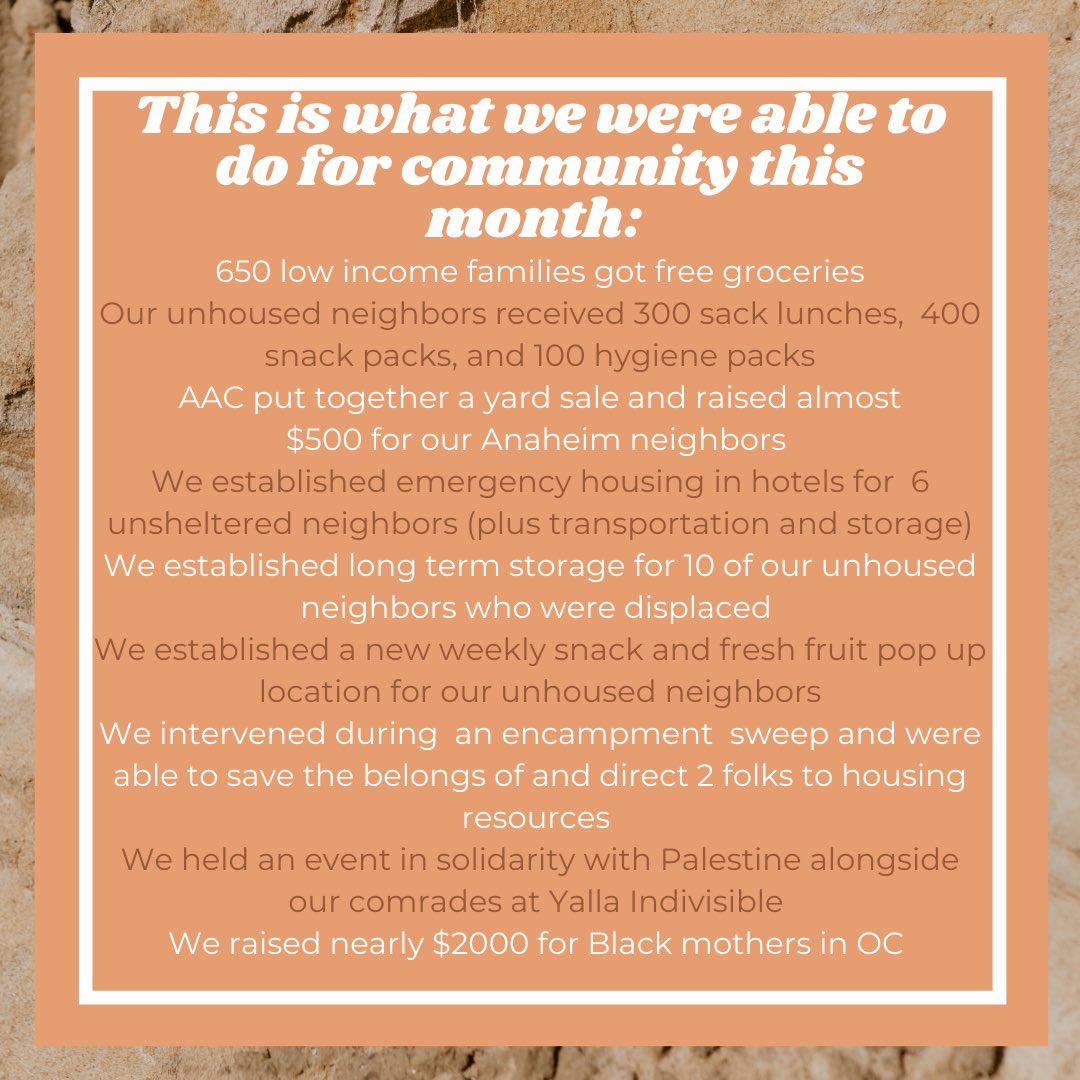 This is what we were able to do for community this month:

650 low income families got free groceries

Our unhoused neighbors received 300 sack lunches, 400 snack packs, and 100 hygiene packs

AAC put together a yard sale and raised almost $500 for our Anaheim neighbors

We established emergency housing in hotels for 6 unsheltered neighbors (plus transportation and storage)

We established long term storage for 10 of our unhoused neighbors who were displaced

We established a new weekly snack and fresh fruit pop up location for our unhoused neighbors

We intervened during an encampment sweep and were able to save the belongs of and direct 2 folks to housing resources

We held an event in solidarity with Palestine alongside our comrades at Yalla Indivisible

We raised nearly $2000 for Black mothers in OC